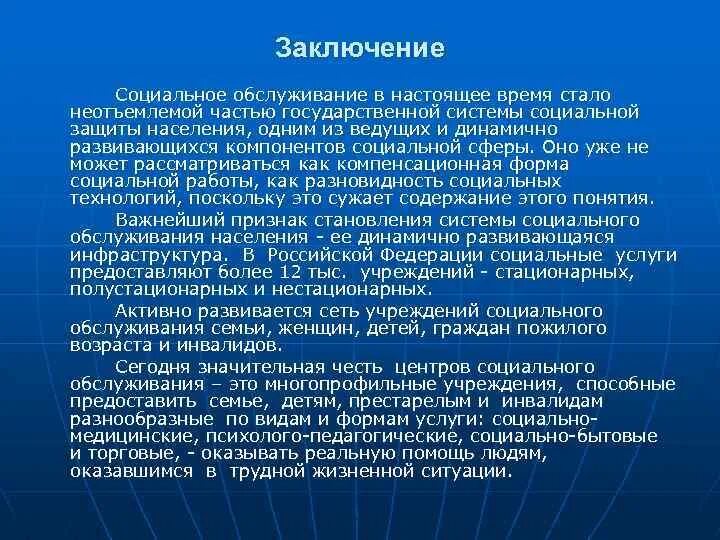 Заключение

Социальное обслуживание в настоящее время стало неотъемлемой частью государственной системы социальной защиты населения, одним из ведущих и динамично развивающихся компонентов социальной сферы. Оно уже не может рассматриваться как компенсационная форма социальной работы, как разновидность социальных технологий, поскольку это сужает содержание этого понятия.

Важнейший признак становления системы социального обслуживания населения - ее динамично развивающаяся инфраструктура. В Российской Федерации социальные услуги предоставляют более 12 тыс. учреждений - стационарных, полустационарных и нестационарных.

Активно развивается сеть учреждений социального обслуживания семьи, женщин, детей, граждан пожилого возраста и инвалидов.

Сегодня значительная честь центров социального обслуживания – это многопрофильные учреждения, способные предоставить семье, детям, престарелым и инвалидам разнообразные по видам и формам услуги: социально-медицинские, психолого-педагогические, социально-бытовые и торговые, - оказывать реальную помощь людям, оказавшимся в трудной жизненной ситуации.